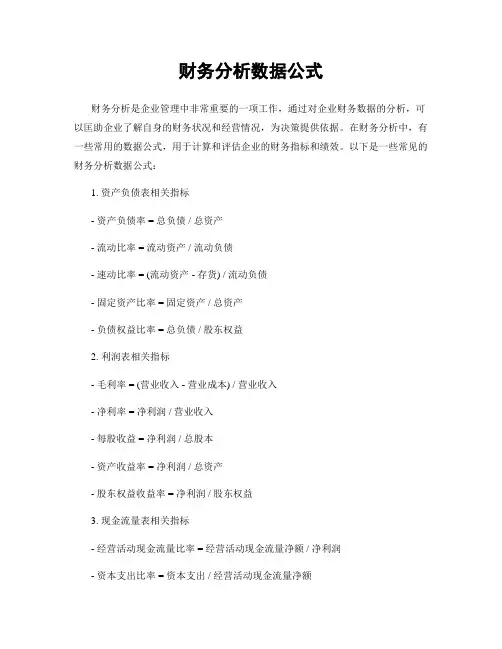 财务分析数据公式

财务分析是企业管理中非常重要的一项工作，通过对企业财务数据的分析，可以匡助企业了解自身的财务状况和经营情况，为决策提供依据。在财务分析中，有一些常用的数据公式，用于计算和评估企业的财务指标和绩效。以下是一些常见的财务分析数据公式：

1. 资产负债表相关指标

- 资产负债率 = 总负债 / 总资产

- 流动比率 = 流动资产 / 流动负债

- 速动比率 = (流动资产 - 存货) / 流动负债

- 固定资产比率 = 固定资产 / 总资产

- 负债权益比率 = 总负债 / 股东权益

2. 利润表相关指标

- 毛利率 = (营业收入 - 营业成本) / 营业收入

- 净利率 = 净利润 / 营业收入

- 每股收益 = 净利润 / 总股本

- 资产收益率 = 净利润 / 总资产

- 股东权益收益率 = 净利润 / 股东权益

3. 现金流量表相关指标

- 经营活动现金流量比率 = 经营活动现金流量净额 / 净利润

- 资本支出比率 = 资本支出 / 经营活动现金流量净额